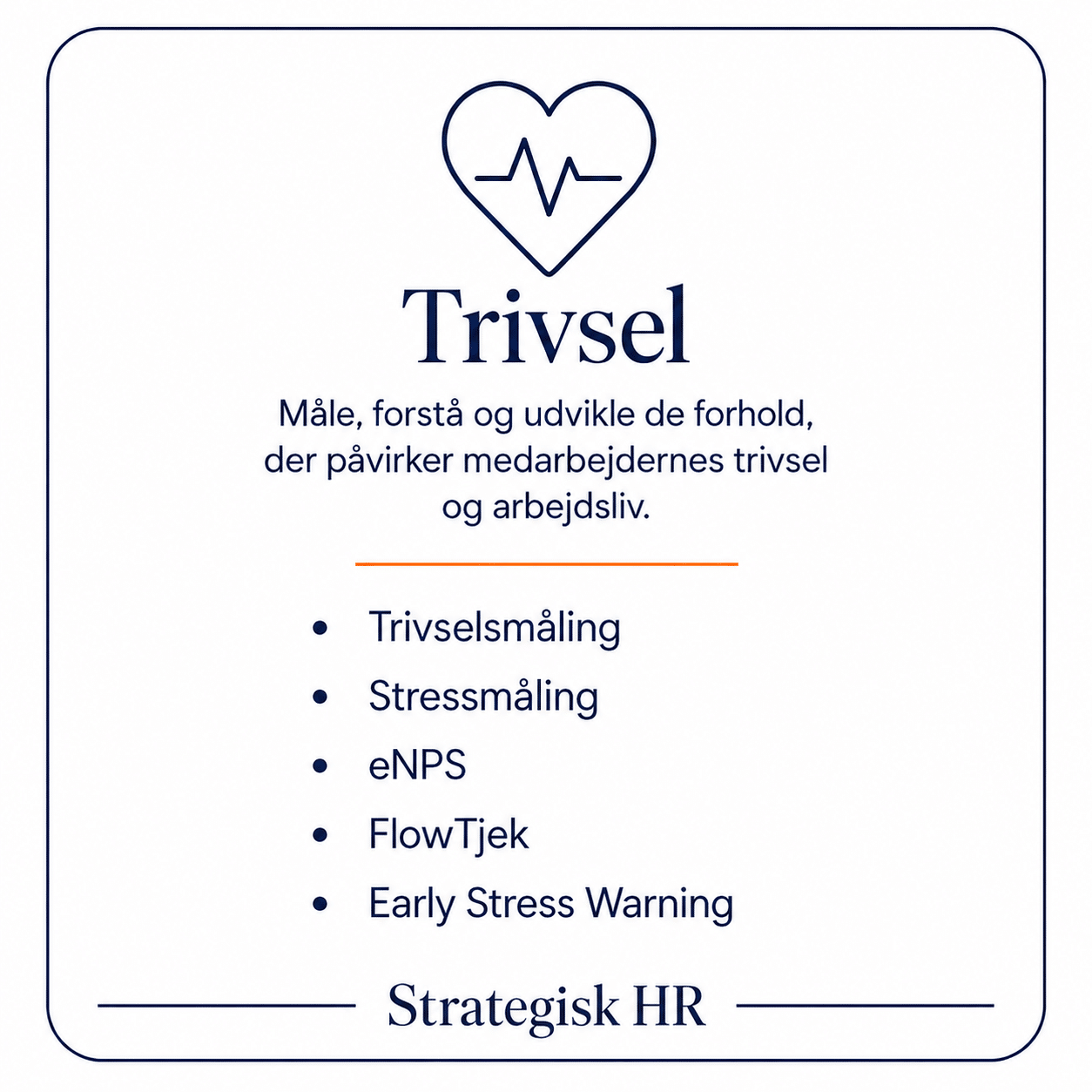 Trivsel

Måle, forstå og udvikle de forhold, der påvirker medarbejdernes trivsel og arbejdsliv.

• Trivselsmåling
• Stressmåling
• eNPS
• FlowTjek
• Early Stress Warning

Strategisk HR